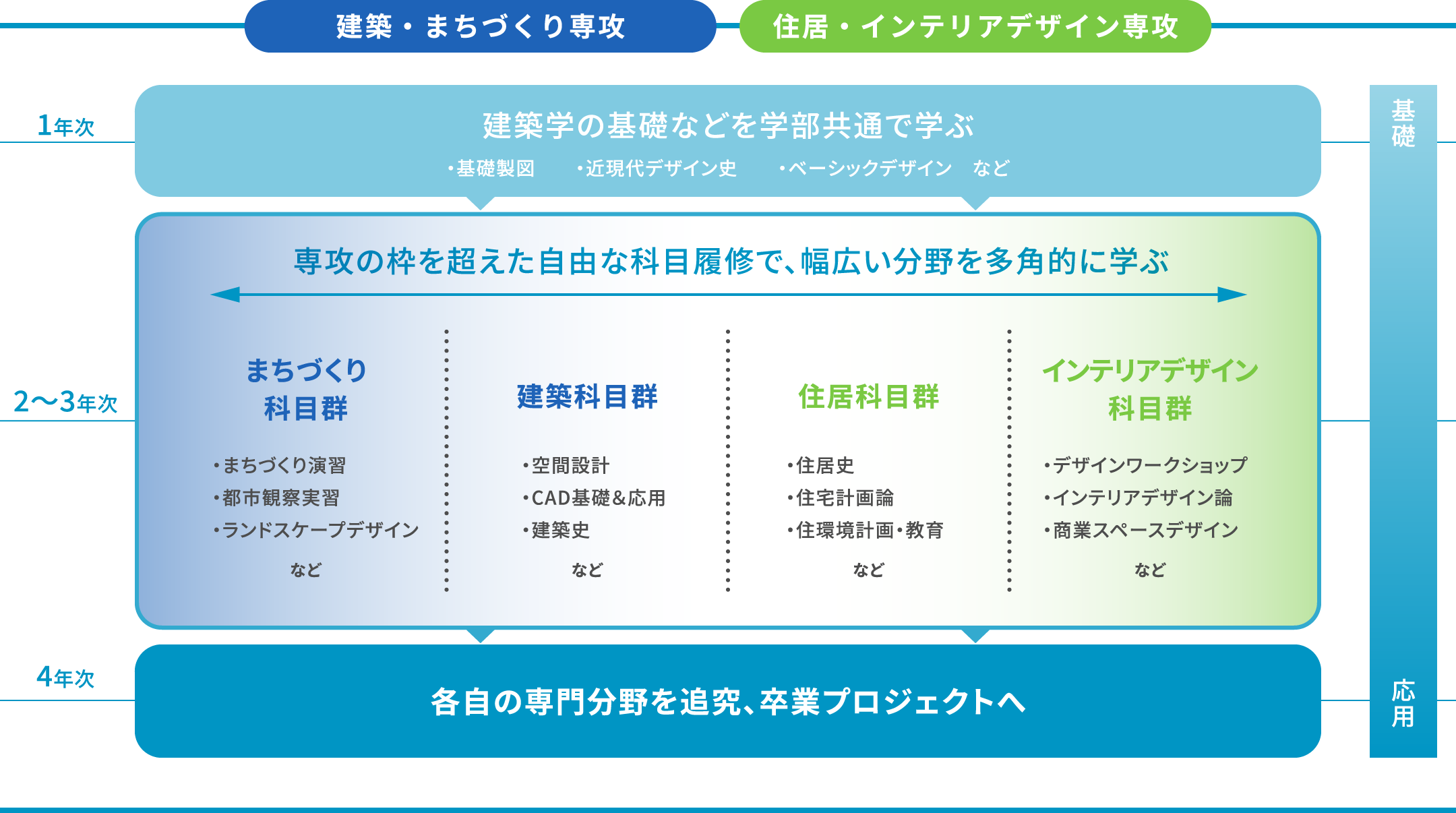 建築・まちづくり専攻

住居・インテリアデザイン専攻

1年次

建築学の基礎などを学部共通で学ぶ

・基礎製図　・近現代デザイン史　・ベーシックデザイン　など

基礎

2〜3年次

専攻の枠を超えた自由な科目履修で、幅広い分野を多角的に学ぶ

まちづくり科目群

・まちづくり演習
・都市観察実習
・ランドスケープデザイン

など

建築科目群

・空間設計
・CAD基礎&応用
・建築史

など

住居科目群

・住居史
・住宅計画論
・住環境計画・教育

など

インテリアデザイン科目群

・デザインワークショップ
・インテリアデザイン論
・商業スペースデザイン

など

4年次

各自の専門分野を追究、卒業プロジェクトへ

応用